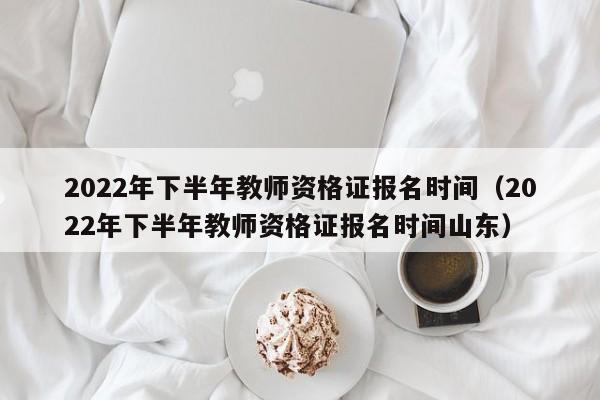 2022年下半年教师资格证报名时间（2022年下半年教师资格证报名时间山东）